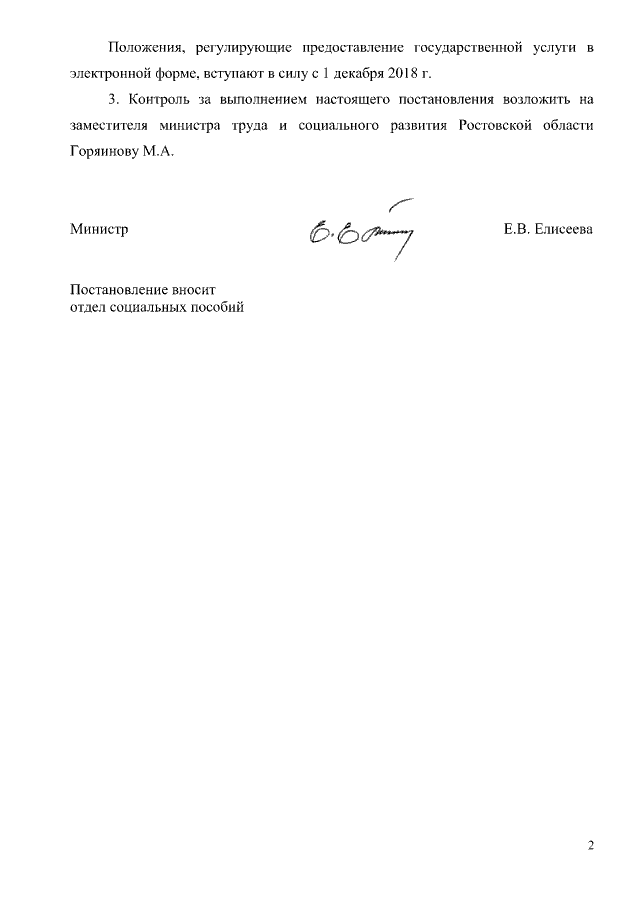 Положения, регулирующие предоставление государственной услуги в электронной форме, вступают в силу с 1 декабря 2018 г.

3. Контроль за выполнением настоящего постановления возложить на заместителя министра труда и социального развития Ростовской области Горяинову М.А.

Министр Е.В. Елисеева

Постановление вносит
отдел социальных пособий

2